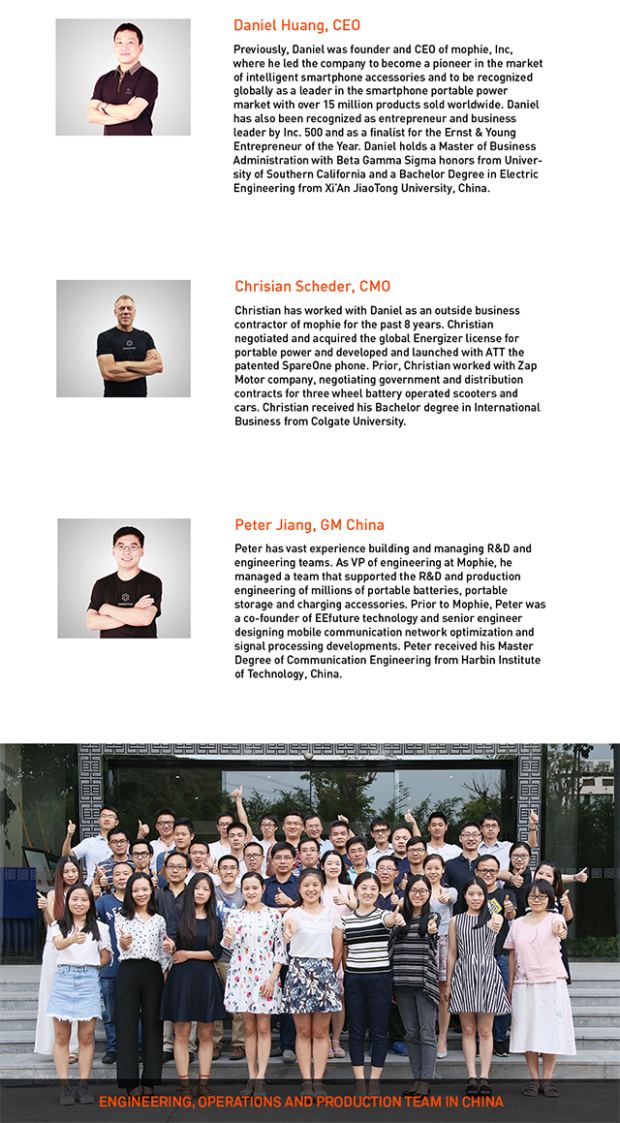 Daniel Huang, CEO

Previously, Daniel was founder and CEO of mophie, Inc, where he led the company to become a pioneer in the market of intelligent smartphone accessories and to be recognized globally as a leader in the smartphone portable power market with over 15 million products sold worldwide. Daniel has also been recognized as entrepreneur and business leader by Inc. 500 and as a finalist for the Ernst & Young Entrepreneur of the Year. Daniel holds a Master of Business Administration with Beta Gamma Sigma honors from University of Southern California and a Bachelor Degree in Electric Engineering from Xi'An JiaoTong University, China.

Chrisian Scheder, CMO

Christian has worked with Daniel as an outside business contractor of mophie for the past 8 years. Christian negotiated and acquired the global Energizer license for portable power and developed and launched with ATT the patented SpareOne phone. Prior, Christian worked with Zap Motor company, negotiating government and distribution contracts for three wheel battery operated scooters and cars. Christian received his Bachelor degree in International Business from Colgate University.

Peter Jiang, GM China

Peter has vast experience building and managing R&D and engineering teams. As VP of engineering at Mophie, he managed a team that supported the R&D and production engineering of millions of portable batteries, portable storage and charging accessories. Prior to Mophie, Peter was a co-founder of EEfuture technology and senior engineer designing mobile communication network optimization and signal processing developments. Peter received his Master Degree of Communication Engineering from Harbin Institute of Technology, China.

ENGINEERING, OPERATIONS AND PRODUCTION TEAM IN CHINA